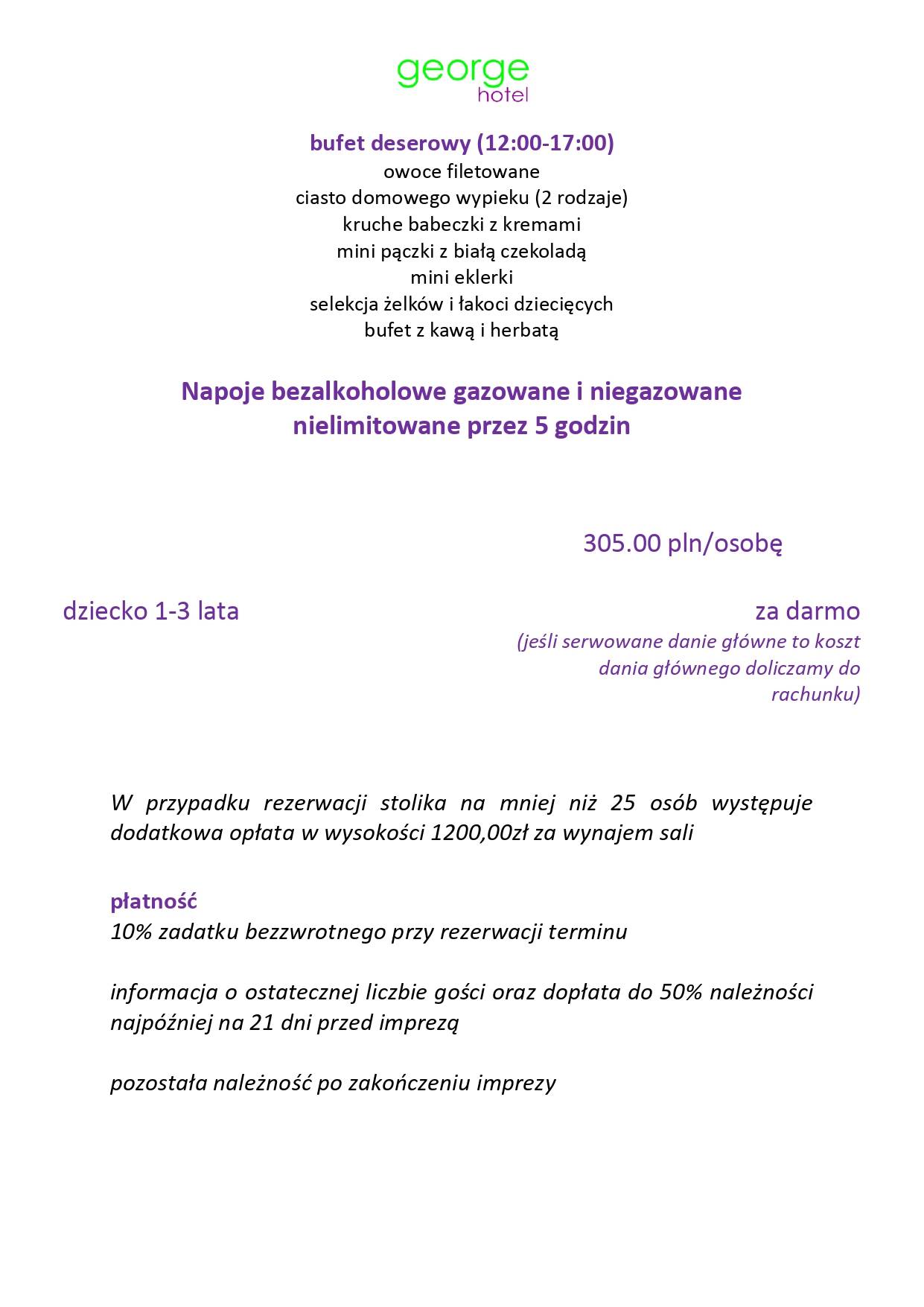 george
hotel

bufet deserowy (12:00-17:00)
owoce filetowane
ciasto domowego wypieku (2 rodzaje)
kruche babeczki z kremami
mini pączki z białą czekoladą
mini eklerki
selekcja żelków i łakoci dziecięcych
bufet z kawą i herbatą

Napoje bezalkoholowe gazowane i niegazowane
nielimitowane przez 5 godzin

305.00 pln/osobę

dziecko 1-3 lata

za darmo
(jeśli serwowane danie główne to koszt dania głównego doliczamy do rachunku)

W przypadku rezerwacji stolika na mniej niż 25 osób występuje dodatkowa opłata w wysokości 1200,00zł za wynajem sali

płatność
10% zadatku bezzwrotnego przy rezerwacji terminu

informacja o ostatecznej liczbie gości oraz dopłata do 50% należności najpóźniej na 21 dni przed imprezą

pozostała należność po zakończeniu imprezy